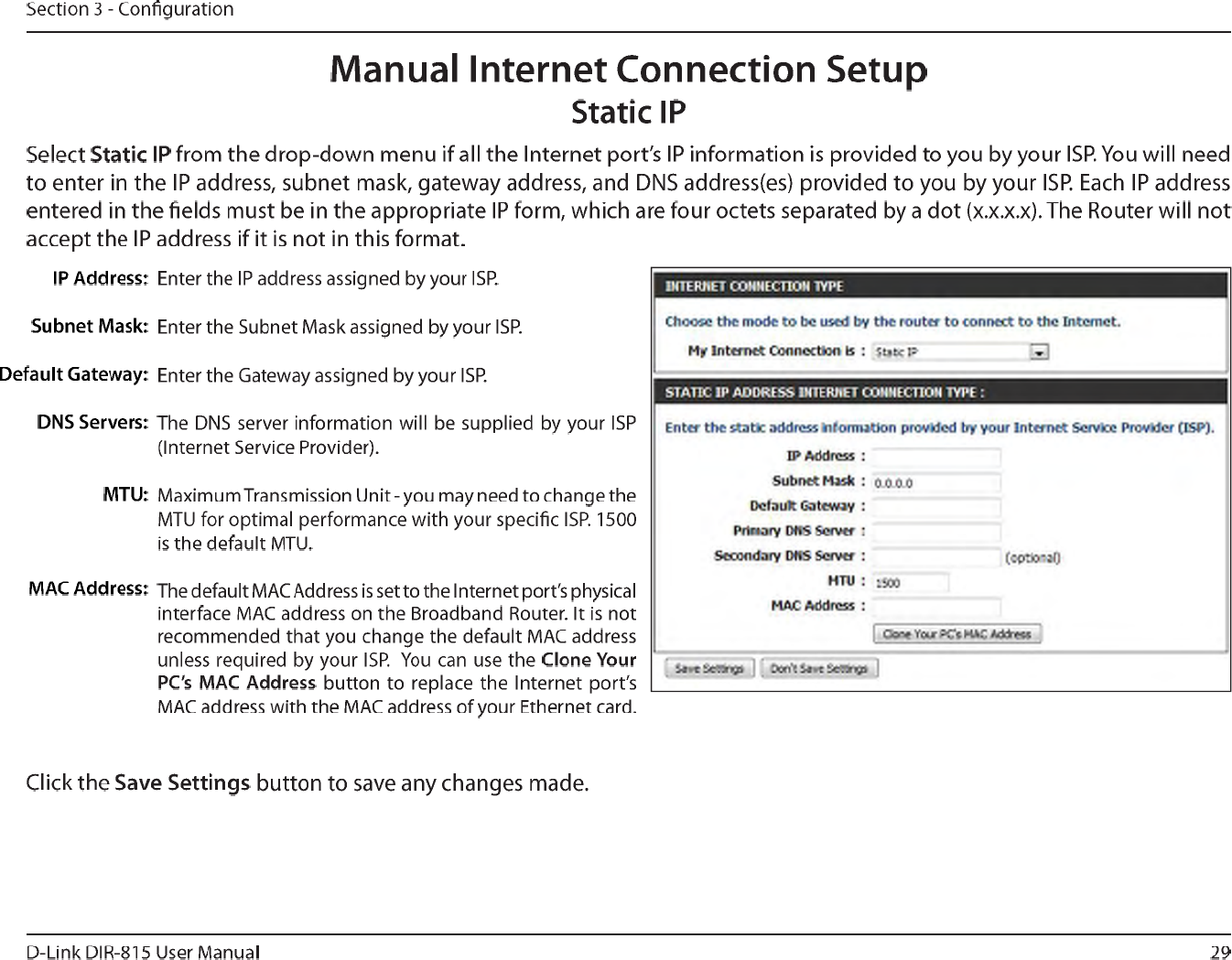 Section 3 - Configuration

Manual Internet Connection Setup
Static IP

Select Static IP from the drop-down menu if all the Internet port's IP information is provided to you by your ISP. You will need to enter in the IP address, subnet mask, gateway address, and DNS address(es) provided to you by your ISP. Each IP address entered in the fields must be in the appropriate IP form, which are four octets separated by a dot (x.x.x.x). The Router will not accept the IP address if it is not in this format.

IP Address: Enter the IP address assigned by your ISP.

Subnet Mask: Enter the Subnet Mask assigned by your ISP.

Default Gateway: Enter the Gateway assigned by your ISP.

DNS Servers: The DNS server information will be supplied by your ISP (Internet Service Provider).

MTU: Maximum Transmission Unit - you may need to change the MTU for optimal performance with your specific ISP. 1500 is the default MTU.

MAC Address: The default MAC Address is set to the Internet port's physical interface MAC address on the Broadband Router. It is not recommended that you change the default MAC address unless required by your ISP. You can use the Clone Your PC's MAC Address button to replace the Internet port's MAC address with the MAC address of your Ethernet card.

INTERNET CONNECTION TYPE

Choose the mode to be used by the router to connect to the Internet.

My Internet Connection is : Static IP

STATIC IP ADDRESS INTERNET CONNECTION TYPE :

Enter the static address information provided by your Internet Service Provider (ISP).

IP Address :
Subnet Mask : 0.0.0.0
Default Gateway :
Primary DNS Server :
Secondary DNS Server : (optional)
MTU : 1500
MAC Address :
Clone Your PC's MAC Address

Save Settings Don't Save Settings

Click the Save Settings button to save any changes made.

D-Link DIR-815 User Manual 29